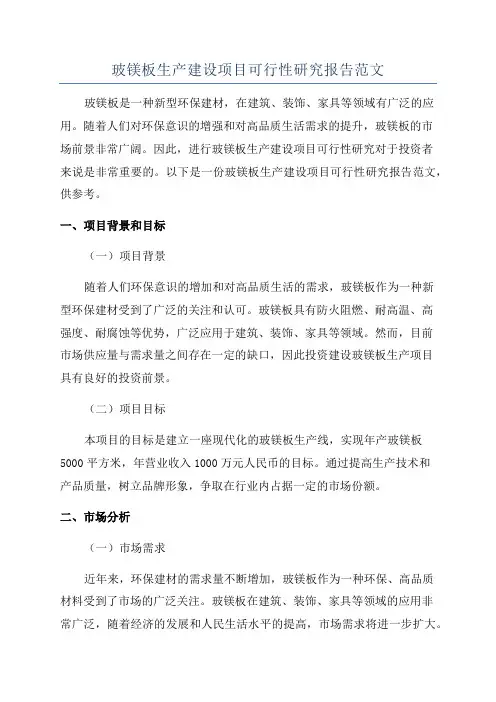 玻镁板生产建设项目可行性研究报告范文

玻镁板是一种新型环保建材，在建筑、装饰、家具等领域有广泛的应用。随着人们对环保意识的增强和对高品质生活需求的提升，玻镁板的市场前景非常广阔。因此，进行玻镁板生产建设项目可行性研究对于投资者来说是非常重要的。以下是一份玻镁板生产建设项目可行性研究报告范文，供参考。

一、项目背景和目标

（一）项目背景

随着人们环保意识的增加和对高品质生活的需求，玻镁板作为一种新型环保建材受到了广泛的关注和认可。玻镁板具有防火阻燃、耐高温、高强度、耐腐蚀等优势，广泛应用于建筑、装饰、家具等领域。然而，目前市场供应量与需求量之间存在一定的缺口，因此投资建设玻镁板生产项目具有良好的投资前景。

（二）项目目标

本项目的目标是建立一座现代化的玻镁板生产线，实现年产玻镁板5000平方米，年营业收入1000万元人民币的目标。通过提高生产技术和产品质量，树立品牌形象，争取在行业内占据一定的市场份额。

二、市场分析

（一）市场需求

近年来，环保建材的需求量不断增加，玻镁板作为一种环保、高品质材料受到了市场的广泛关注。玻镁板在建筑、装饰、家具等领域的应用非常广泛，随着经济的发展和人民生活水平的提高，市场需求将进一步扩大。